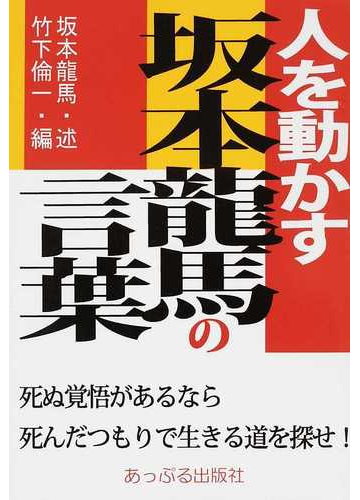 人を動かす

坂本龍馬の言葉

坂本龍馬・述
竹下倫一・編

死ぬ覚悟があるなら
死んだつもりで生きる道を探せ！

あっぷる出版社